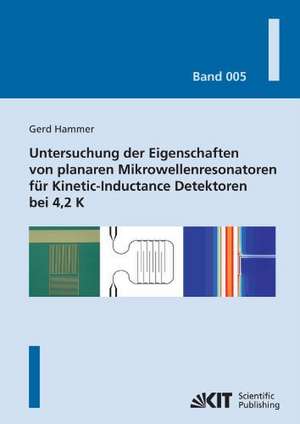 Band 005

Gerd Hammer

Untersuchung der Eigenschaften von planaren Mikrowellenresonatoren für Kinetic-Inductance Detektoren bei 4,2 K

KIT Scientific Publishing